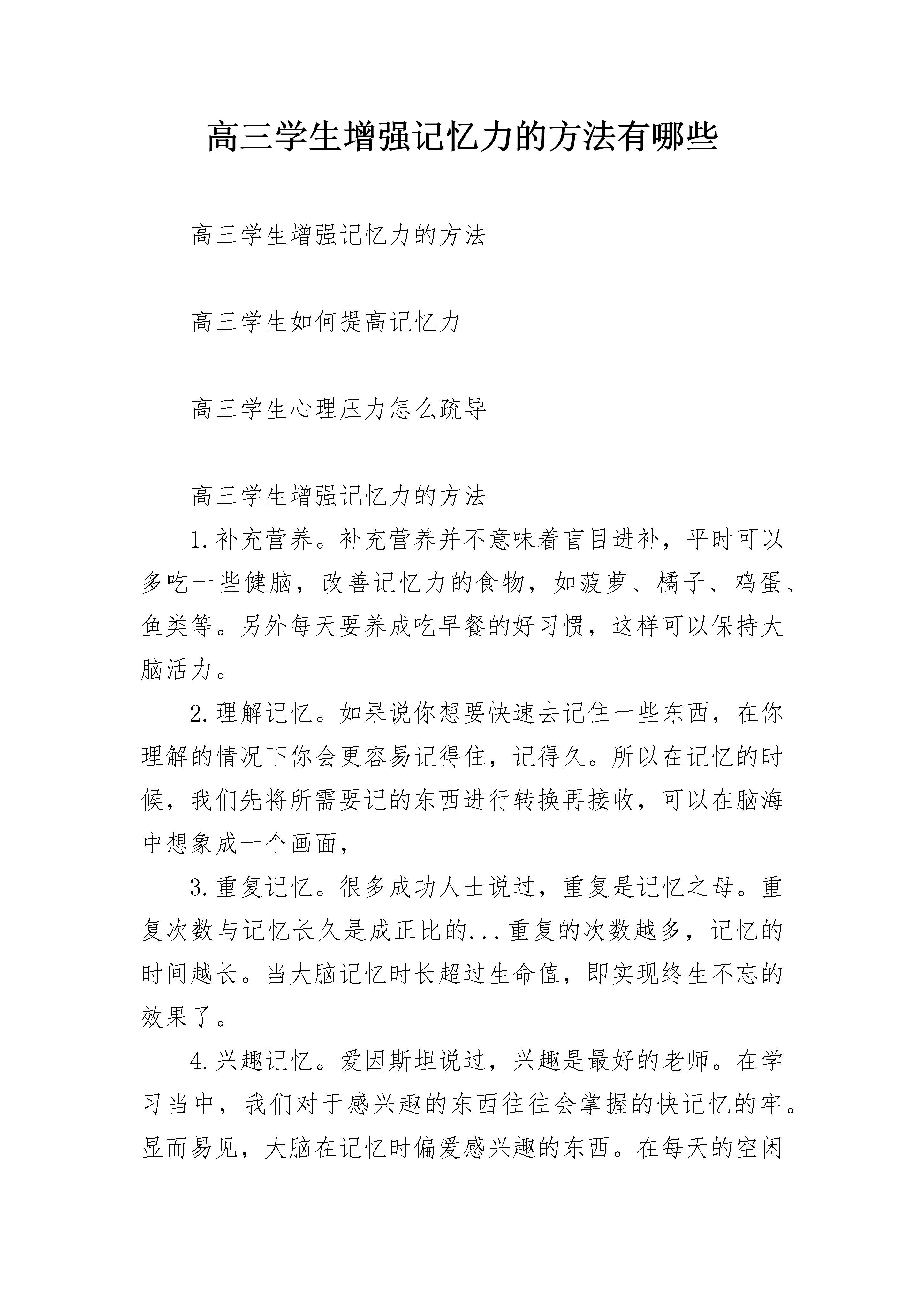 高三学生增强记忆力的方法有哪些

高三学生增强记忆力的方法

高三学生如何提高记忆力

高三学生心理压力怎么疏导

高三学生增强记忆力的方法

1.补充营养。补充营养并不意味着盲目进补，平时可以多吃一些健脑，改善记忆力的食物，如菠萝、橘子、鸡蛋、鱼类等。另外每天要养成吃早餐的好习惯，这样可以保持大脑活力。

2.理解记忆。如果说你想要快速去记住一些东西，在你理解的情况下你会更容易记得住，记得久。所以在记忆的时候，我们先将所需要记的东西进行转换再接收，可以在脑海中想象成一个画面，

3.重复记忆。很多成功人士说过，重复是记忆之母。重复次数与记忆长久是成正比的...重复的次数越多，记忆的时间越长。当大脑记忆时长超过生命值，即实现终生不忘的效果了。

4.兴趣记忆。爱因斯坦说过，兴趣是最好的老师。在学习当中，我们对于感兴趣的东西往往会掌握的快记忆的牢。显而易见，大脑在记忆时偏爱感兴趣的东西。在每天的空闲